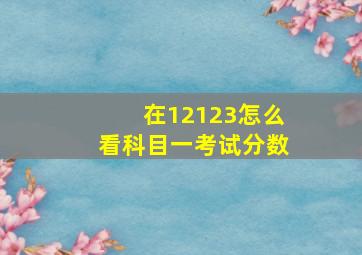 在12123怎么
看科目一考试分数